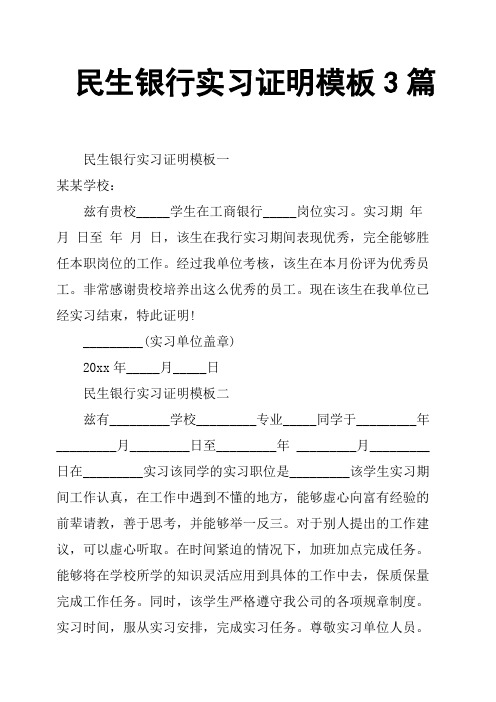 民生银行实习证明模板 3 篇

民生银行实习证明模板一

某某学校：

兹有贵校_____学生在工商银行_____岗位实习。实习期 年 月 日至 年 月 日，该生在我行实习期间表现优秀，完全能够胜任本职岗位的工作。经过我单位考核，该生在本月份评为优秀员工。非常感谢贵校培养出这么优秀的员工。现在该生在我单位已经实习结束，特此证明!

_________(实习单位盖章)

20xx 年_____月_____日

民生银行实习证明模板二

兹有_________学校_________专业_____同学于_________年_________月_________日至_________年 _________月_________日在_________实习该同学的实习职位是_________该学生实习期间工作认真，在工作中遇到不懂的地方，能够虚心向富有经验的前辈请教，善于思考，并能够举一反三。对于别人提出的工作建议，可以虚心听取。在时间紧迫的情况下，加班加点完成任务。能够将在学校所学的知识灵活应用到具体的工作中去，保质保量完成工作任务。同时，该学生严格遵守我公司的各项规章制度。实习时间，服从实习安排，完成实习任务。尊敬实习单位人员。